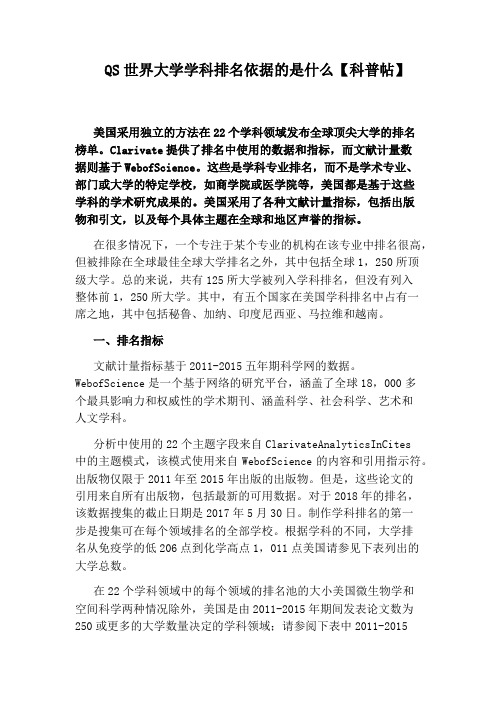 QS 世界大学学科排名依据的是什么【科普帖】

美国采用独立的方法在 22 个学科领域发布全球顶尖大学的排名榜单。Clarivate 提供了排名中使用的数据和指标，而文献计量数据则基于 WebofScience。这些是学科专业排名，而不是学术专业、部门或大学的特定学校，如商学院或医学院等，美国都是基于这些学科的学术研究成果的。美国采用了各种文献计量指标，包括出版物和引文，以及每个具体主题在全球和地区声誉的指标。

在很多情况下，一个专注于某个专业的机构在该专业中排名很高，但被排除在全球最佳全球大学排名之外，其中包括全球 1，250 所顶级大学。总的来说，共有 125 所大学被列入学科排名，但没有列入整体前 1，250 所大学。其中，有五个国家在美国学科排名中占有一席之地，其中包括秘鲁、加纳、印度尼西亚、马拉维和越南。

一、排名指标

文献计量指标基于 2011-2015 五年期科学网的数据。WebofScience 是一个基于网络的研究平台，涵盖了全球 18，000 多个最具影响力和权威性的学术期刊、涵盖科学、社会科学、艺术和人文学科。

分析中使用的 22 个主题字段来自 ClarivateAnalyticsInCites 中的主题模式，该模式使用来自 WebofScience 的内容和引用指示符。出版物仅限于 2011 年至 2015 年出版的出版物。但是，这些论文的引用来自所有出版物，包括最新的可用数据。对于 2018 年的排名，该数据搜集的截止日期是 2017 年 5 月 30 日。制作学科排名的第一步是搜集可在每个领域排名的全部学校。根据学科的不同，大学排名从免疫学的低 206 点到化学高点 1，011 点美国请参见下表列出的大学总数。

在 22 个学科领域中的每个领域的排名池的大小美国微生物学和空间科学两种情况除外，美国是由 2011-2015 年期间发表论文数为 250 或更多的大学数量决定的学科领域；请参阅下表中 2011-2015